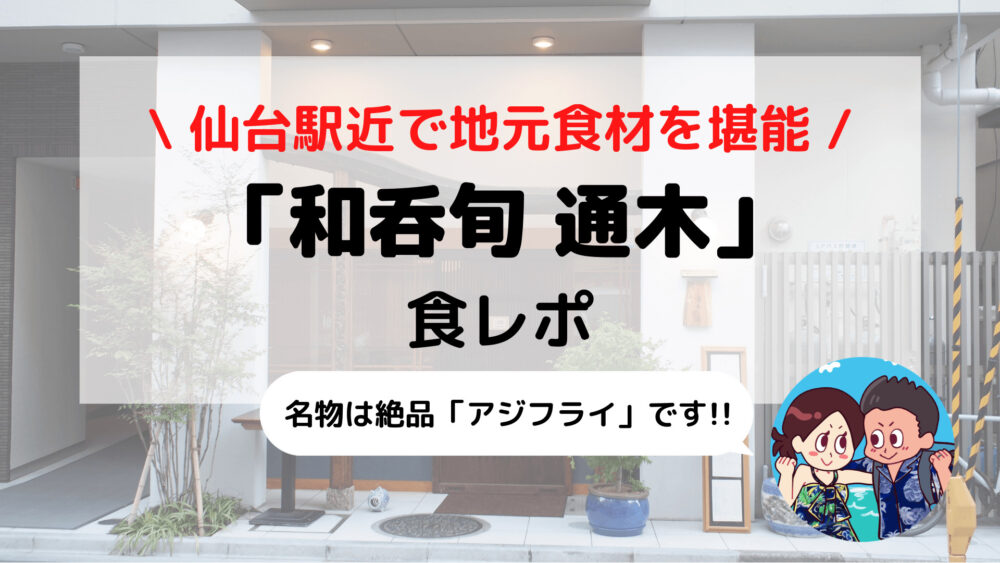 \ 仙台駅近で地元食材を堪能 /

「和呑旬 通木」

食レポ

名物は絶品「アジフライ」です!!